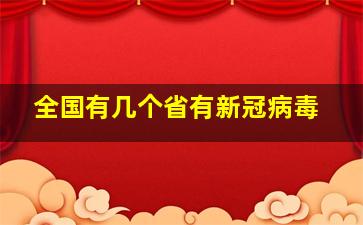 全国有几个省有新冠病毒